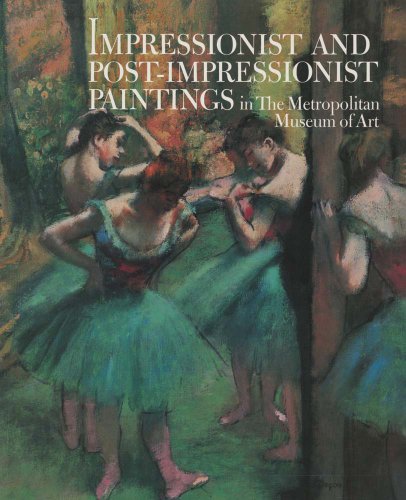 IMPRESSIONIST AND POST-IMPRESSIONIST PAINTINGS in The Metropolitan Museum of Art